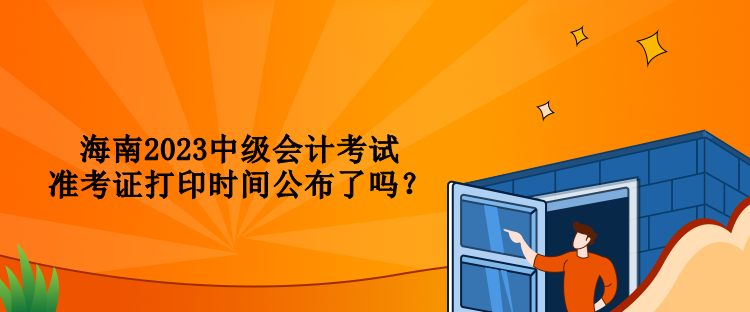 海南2023中级会计考试
准考证打印时间公布了吗？